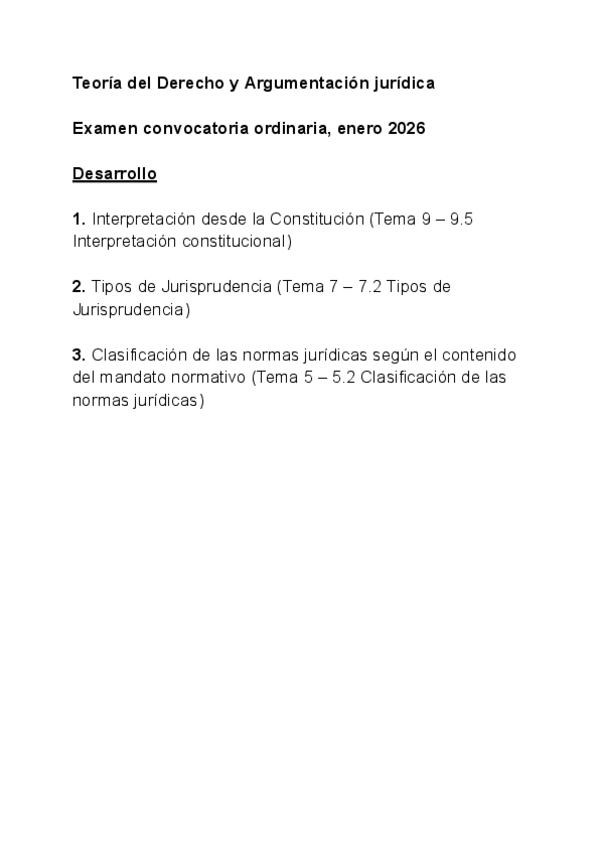 Teoría del Derecho y Argumentación jurídica

Examen convocatoria ordinaria, enero 2026

Desarrollo

1. Interpretación desde la Constitución (Tema 9 – 9.5 Interpretación constitucional)

2. Tipos de Jurisprudencia (Tema 7 – 7.2 Tipos de Jurisprudencia)

3. Clasificación de las normas jurídicas según el contenido del mandato normativo (Tema 5 – 5.2 Clasificación de las normas jurídicas)